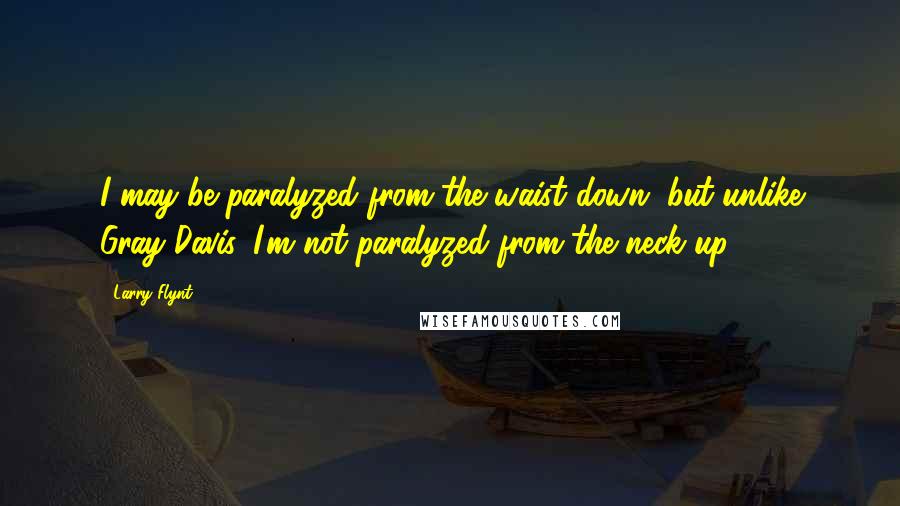 I may be paralyzed from the waist down, but unlike Gray Davis, I'm not paralyzed from the neck up.

Larry Flynt

WISEFAMOUSQUOTES.COM